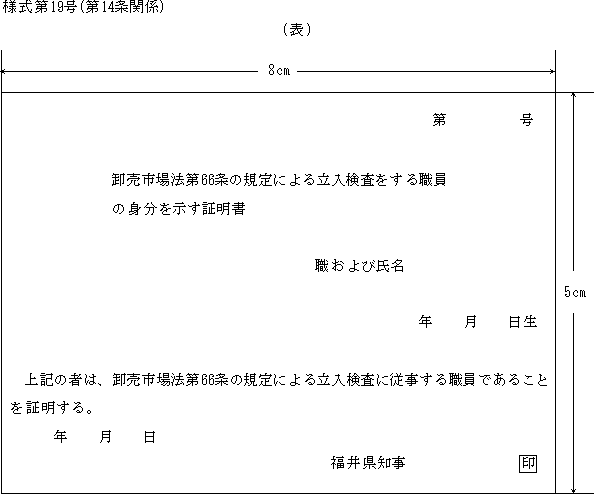 様式第19号(第14条関係)

(表)

8cm

第　　　　号

卸売市場法第66条の規定による立入検査をする職員の身分を示す証明書

職および氏名

年　　月　　日生

5cm

上記の者は、卸売市場法第66条の規定による立入検査に従事する職員であることを証明する。

年　　月　　日

福井県知事　　　　印